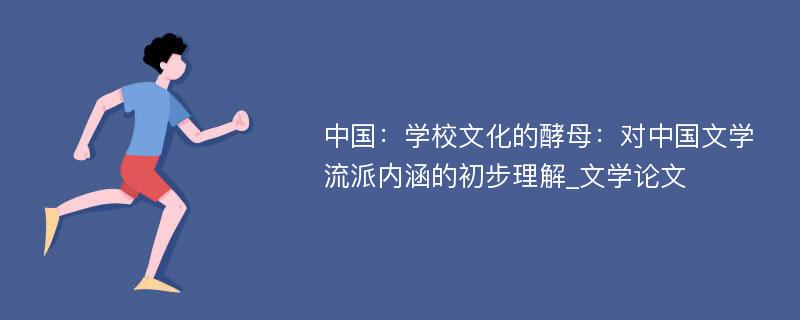 中国：学校文化的酵母：对中国文学流派内涵的初步理解_文学论文